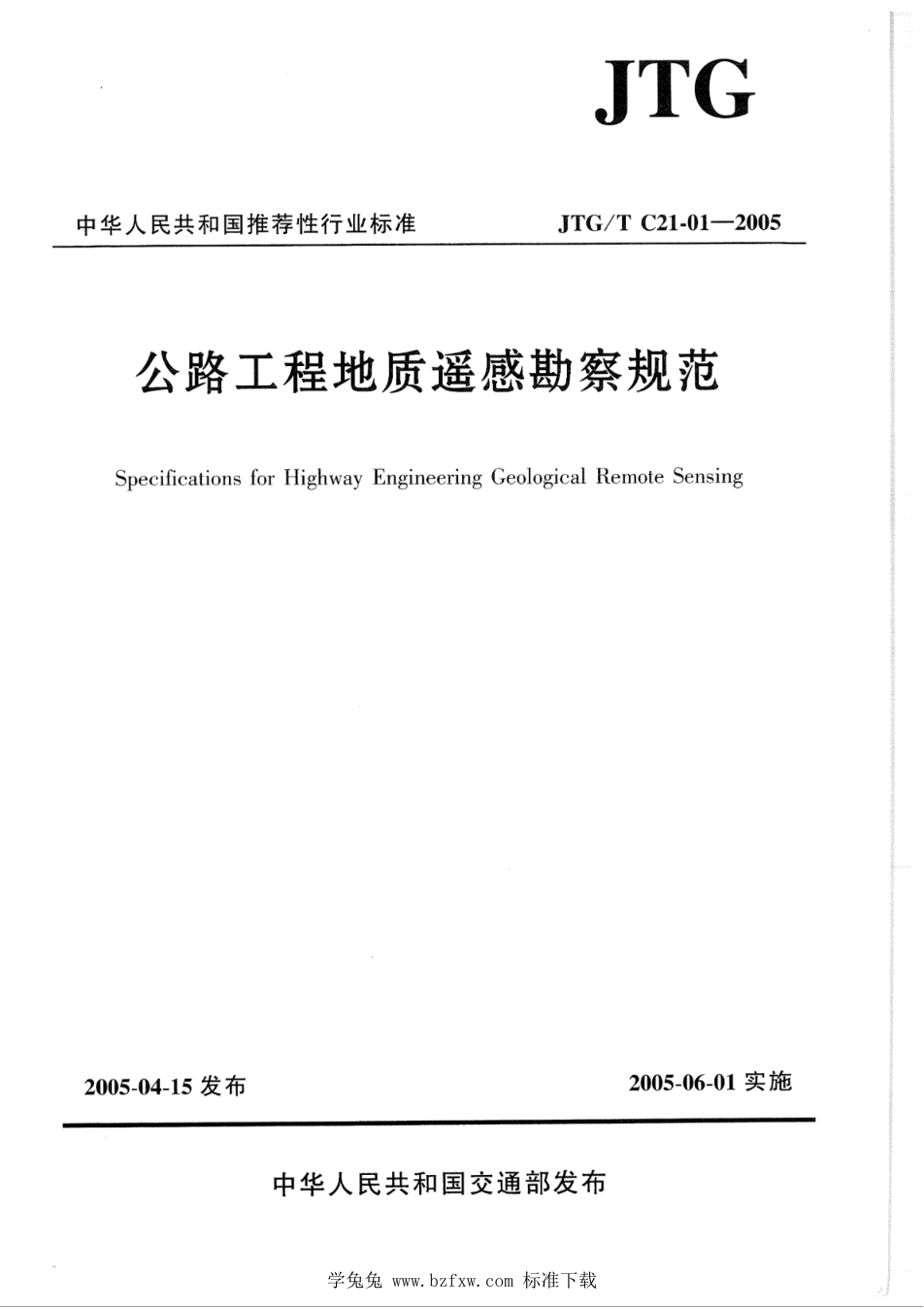 JTG

中华人民共和国推荐性行业标准

JTG/T C21-01—2005

公路工程地质遥感勘察规范

Specifications for Highway Engineering Geological Remote Sensing

2005-04-15 发布

2005-06-01 实施

中华人民共和国交通部发布

学兔兔 www.bzfxw.com 标准下载